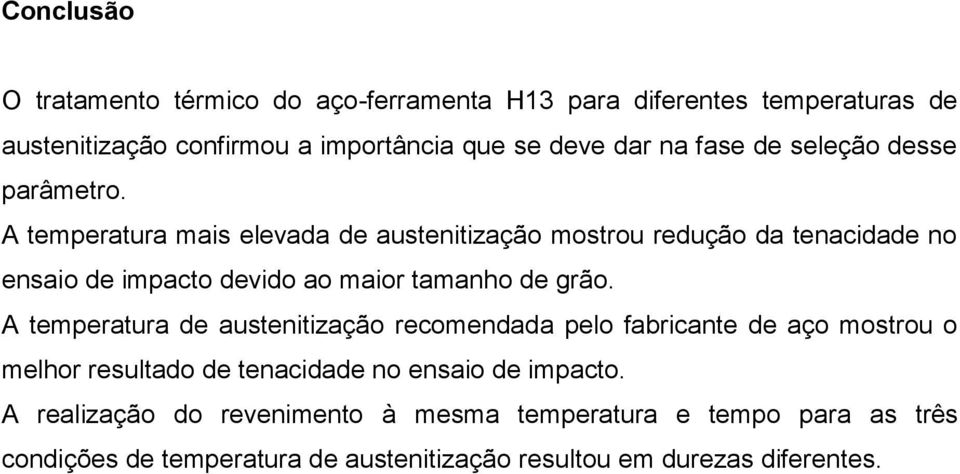 Conclusão

O tratamento térmico do aço-ferramenta H13 para diferentes temperaturas de austenitização confirmou a importância que se deve dar na fase de seleção desse parâmetro.

A temperatura mais elevada de austenitização mostrou redução da tenacidade no ensaio de impacto devido ao maior tamanho de grão.

A temperatura de austenitização recomendada pelo fabricante de aço mostrou o melhor resultado de tenacidade no ensaio de impacto.

A realização do revenimento à mesma temperatura e tempo para as três condições de temperatura de austenitização resultou em durezas diferentes.